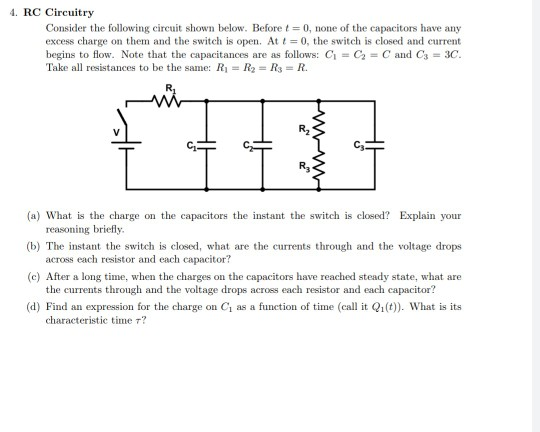 4. RC Circuitry

Consider the following circuit shown below. Before $t = 0$, none of the capacitors have any excess charge on them and the switch is open. At $t = 0$, the switch is closed and current begins to flow. Note that the capacitances are as follows: $C_1 = C_2 = C$ and $C_3 = 3C$. Take all resistances to be the same: $R_1 = R_2 = R_3 = R$.

$R_1$
V
$C_1$
$C_2$
$R_2$
$R_3$
$C_3$

(a) What is the charge on the capacitors the instant the switch is closed? Explain your reasoning briefly.

(b) The instant the switch is closed, what are the currents through and the voltage drops across each resistor and each capacitor?

(c) After a long time, when the charges on the capacitors have reached steady state, what are the currents through and the voltage drops across each resistor and each capacitor?

(d) Find an expression for the charge on $C_1$ as a function of time (call it $Q_1(t)$). What is its characteristic time $\tau$?